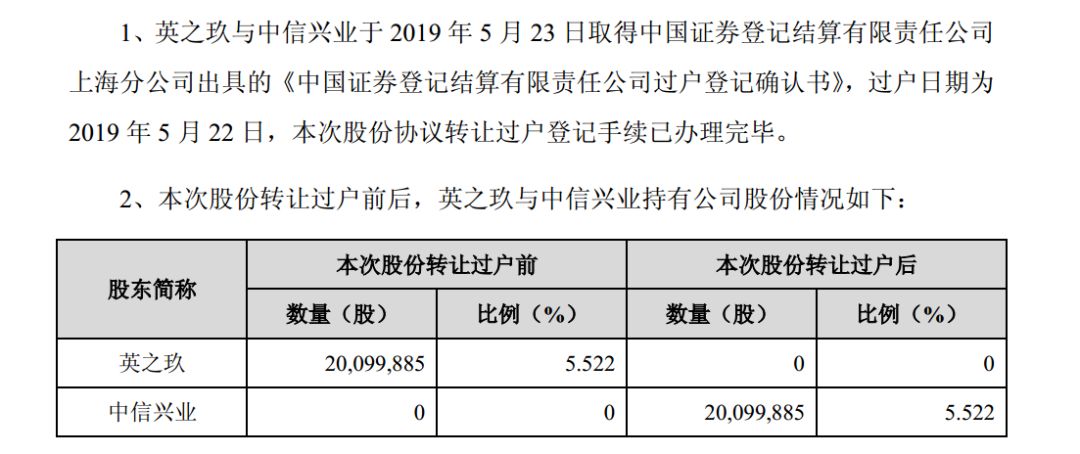 1、英之玖与中信兴业于 2019 年 5 月 23 日取得中国证券登记结算有限责任公司上海分公司出具的《中国证券登记结算有限责任公司过户登记确认书》，过户日期为 2019 年 5 月 22 日，本次股份协议转让过户登记手续已办理完毕。

2、本次股份转让过户前后，英之玖与中信兴业持有公司股份情况如下：

| 股东简称 | 本次股份转让过户前 | | 本次股份转让过户后 | |
|---|---|---|---|---|
| | 数量（股） | 比例（%） | 数量（股） | 比例（%） |
| 英之玖 | 20,099,885 | 5.522 | 0 | 0 |
| 中信兴业 | 0 | 0 | 20,099,885 | 5.522 |